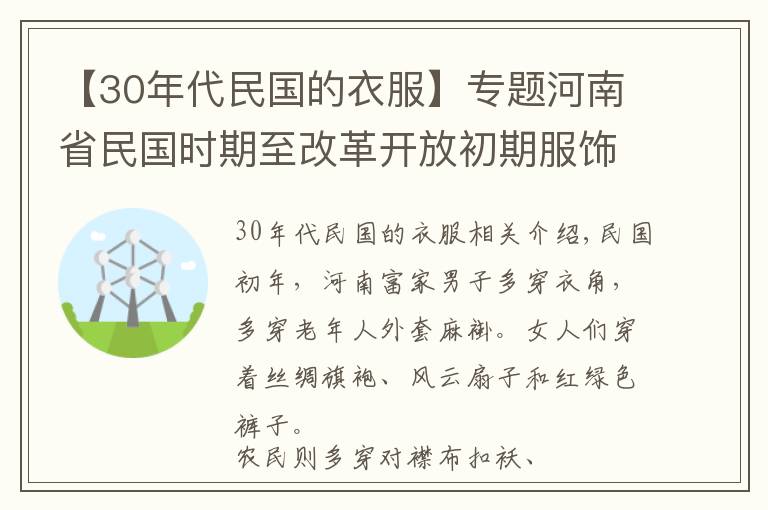 【30年代民国的衣服】专题河南省民国时期至改革开放初期服饰

30年代民国的衣服相关介绍，民国初年，河南富家男子多穿衣角，多穿老年人外套麻褂。女人们穿着丝绸旗袍、风云扇子和红绿色裤子。
农民则多穿对襟布扣袄、